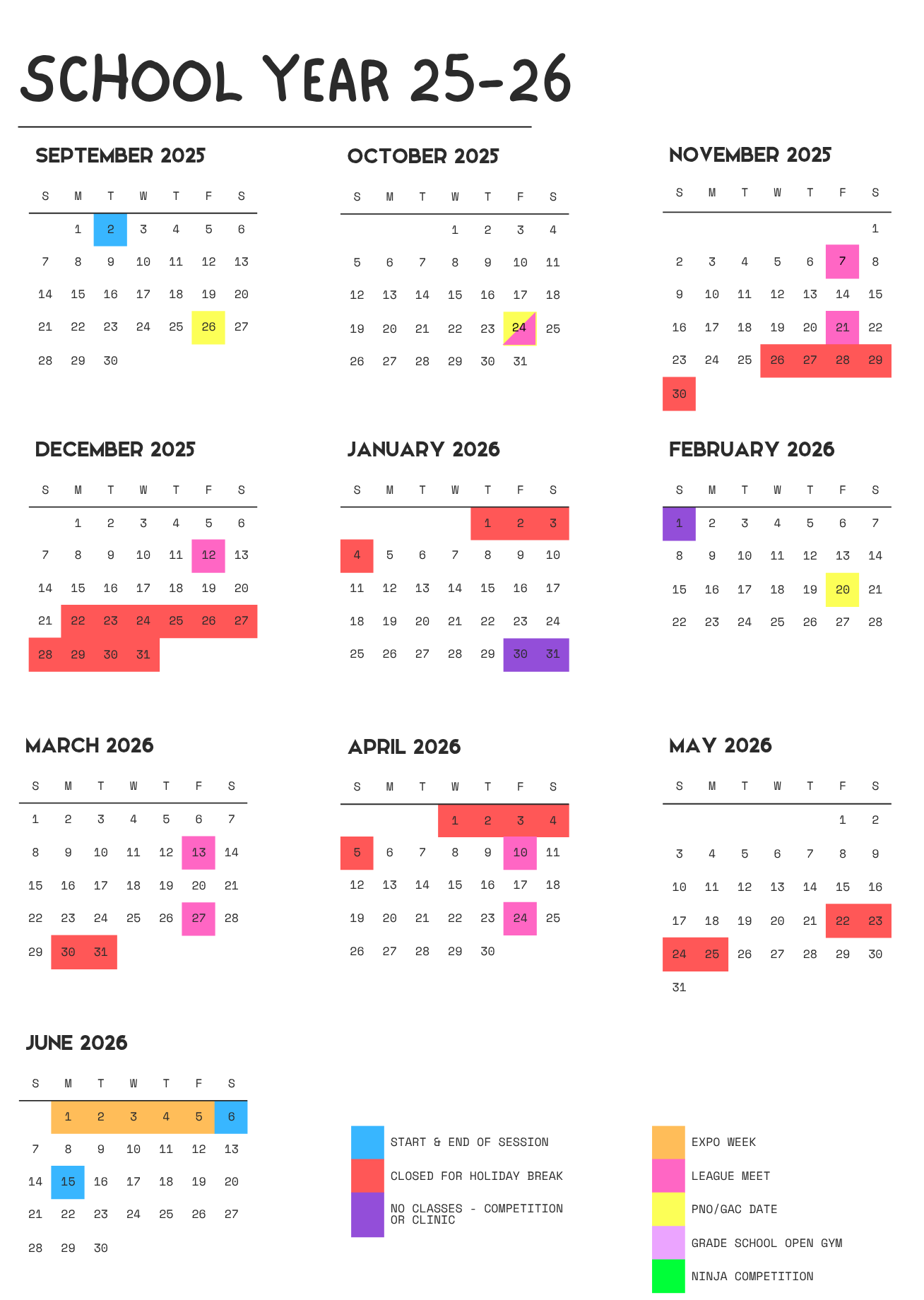 SCHOOL YEAR 25-26

SEPTEMBER 2025

| S | M | T | W | T | F | S |
|---|---|---|---|---|---|---|
| | 1 | 2 | 3 | 4 | 5 | 6 |
| 7 | 8 | 9 | 10 | 11 | 12 | 13 |
| 14 | 15 | 16 | 17 | 18 | 19 | 20 |
| 21 | 22 | 23 | 24 | 25 | 26 | 27 |
| 28 | 29 | 30 | | | | |

OCTOBER 2025

| S | M | T | W | T | F | S |
|---|---|---|---|---|---|---|
| | | | 1 | 2 | 3 | 4 |
| 5 | 6 | 7 | 8 | 9 | 10 | 11 |
| 12 | 13 | 14 | 15 | 16 | 17 | 18 |
| 19 | 20 | 21 | 22 | 23 | 24 | 25 |
| 26 | 27 | 28 | 29 | 30 | 31 | |

NOVEMBER 2025

| S | M | T | W | T | F | S |
|---|---|---|---|---|---|---|
| | | | | | | 1 |
| 2 | 3 | 4 | 5 | 6 | 7 | 8 |
| 9 | 10 | 11 | 12 | 13 | 14 | 15 |
| 16 | 17 | 18 | 19 | 20 | 21 | 22 |
| 23 | 24 | 25 | 26 | 27 | 28 | 29 |
| 30 | | | | | | |

DECEMBER 2025

| S | M | T | W | T | F | S |
|---|---|---|---|---|---|---|
| | 1 | 2 | 3 | 4 | 5 | 6 |
| 7 | 8 | 9 | 10 | 11 | 12 | 13 |
| 14 | 15 | 16 | 17 | 18 | 19 | 20 |
| 21 | 22 | 23 | 24 | 25 | 26 | 27 |
| 28 | 29 | 30 | 31 | | | |

JANUARY 2026

| S | M | T | W | T | F | S |
|---|---|---|---|---|---|---|
| | | | | 1 | 2 | 3 |
| 4 | 5 | 6 | 7 | 8 | 9 | 10 |
| 11 | 12 | 13 | 14 | 15 | 16 | 17 |
| 18 | 19 | 20 | 21 | 22 | 23 | 24 |
| 25 | 26 | 27 | 28 | 29 | 30 | 31 |

FEBRUARY 2026

| S | M | T | W | T | F | S |
|---|---|---|---|---|---|---|
| 1 | 2 | 3 | 4 | 5 | 6 | 7 |
| 8 | 9 | 10 | 11 | 12 | 13 | 14 |
| 15 | 16 | 17 | 18 | 19 | 20 | 21 |
| 22 | 23 | 24 | 25 | 26 | 27 | 28 |

MARCH 2026

| S | M | T | W | T | F | S |
|---|---|---|---|---|---|---|
| 1 | 2 | 3 | 4 | 5 | 6 | 7 |
| 8 | 9 | 10 | 11 | 12 | 13 | 14 |
| 15 | 16 | 17 | 18 | 19 | 20 | 21 |
| 22 | 23 | 24 | 25 | 26 | 27 | 28 |
| 29 | 30 | 31 | | | | |

APRIL 2026

| S | M | T | W | T | F | S |
|---|---|---|---|---|---|---|
| | | | 1 | 2 | 3 | 4 |
| 5 | 6 | 7 | 8 | 9 | 10 | 11 |
| 12 | 13 | 14 | 15 | 16 | 17 | 18 |
| 19 | 20 | 21 | 22 | 23 | 24 | 25 |
| 26 | 27 | 28 | 29 | 30 | | |

MAY 2026

| S | M | T | W | T | F | S |
|---|---|---|---|---|---|---|
| | | | | | 1 | 2 |
| 3 | 4 | 5 | 6 | 7 | 8 | 9 |
| 10 | 11 | 12 | 13 | 14 | 15 | 16 |
| 17 | 18 | 19 | 20 | 21 | 22 | 23 |
| 24 | 25 | 26 | 27 | 28 | 29 | 30 |
| 31 | | | | | | |

JUNE 2026

| S | M | T | W | T | F | S |
|---|---|---|---|---|---|---|
| | 1 | 2 | 3 | 4 | 5 | 6 |
| 7 | 8 | 9 | 10 | 11 | 12 | 13 |
| 14 | 15 | 16 | 17 | 18 | 19 | 20 |
| 21 | 22 | 23 | 24 | 25 | 26 | 27 |
| 28 | 29 | 30 | | | | |

START & END OF SESSION
CLOSED FOR HOLIDAY BREAK
NO CLASSES - COMPETITION OR CLINIC

EXPO WEEK
LEAGUE MEET
PNO/GAC DATE
GRADE SCHOOL OPEN GYM
NINJA COMPETITION